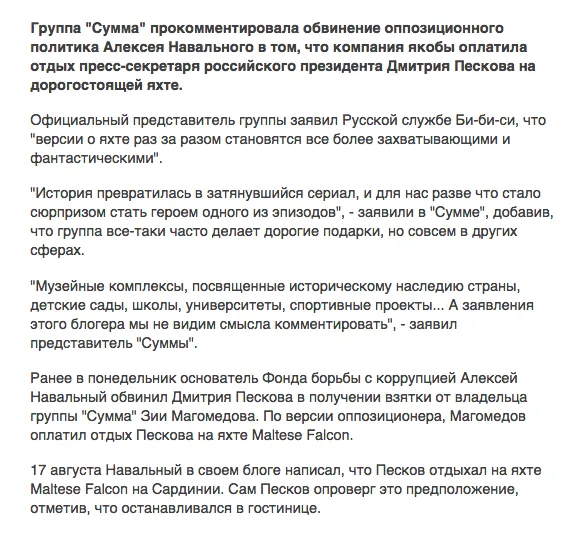 Группа "Сумма" прокомментировала обвинение оппозиционного политика Алексея Навального в том, что компания якобы оплатила отдых пресс-секретаря российского президента Дмитрия Пескова на дорогостоящей яхте.

Официальный представитель группы заявил Русской службе Би-би-си, что "версии о яхте раз за разом становятся все более захватывающими и фантастическими".

"История превратилась в затянувшийся сериал, и для нас разве что стало сюрпризом стать героем одного из эпизодов", - заявили в "Сумме", добавив, что группа все-таки часто делает дорогие подарки, но совсем в других сферах.

"Музейные комплексы, посвященные историческому наследию страны, детские сады, школы, университеты, спортивные проекты... А заявления этого блогера мы не видим смысла комментировать", - заявил представитель "Суммы".

Ранее в понедельник основатель Фонда борьбы с коррупцией Алексей Навальный обвинил Дмитрия Пескова в получении взятки от владельца группы "Сумма" Зии Магомедова. По версии оппозиционера, Магомедов оплатил отдых Пескова на яхте Maltese Falcon.

17 августа Навальный в своем блоге написал, что Песков отдыхал на яхте Maltese Falcon на Сардинии. Сам Песков опроверг это предположение, отметив, что останавливался в гостинице.